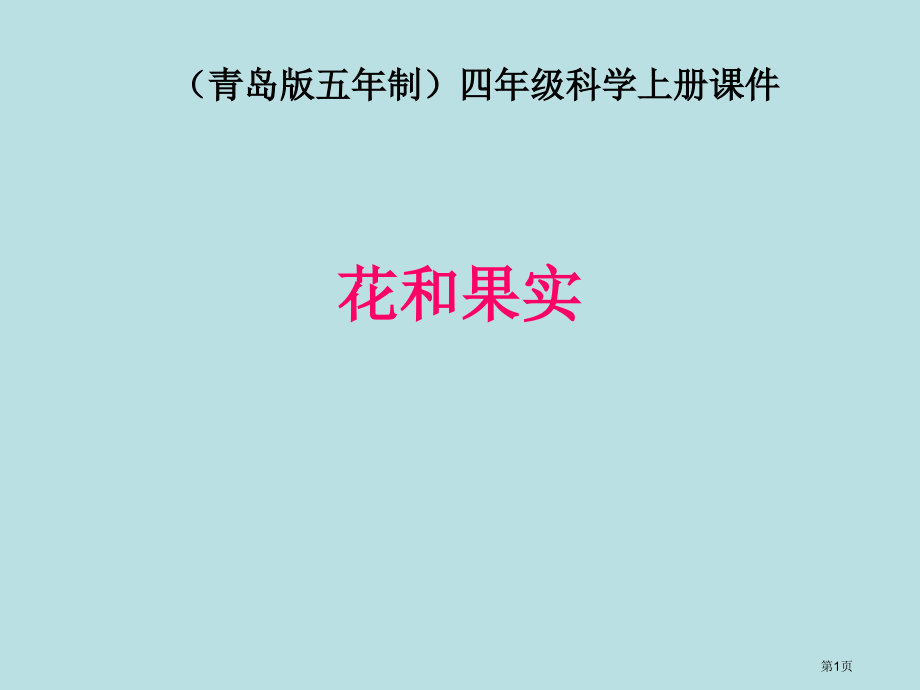 （青岛版五年制）四年级科学上册课件

花和果实

第1页